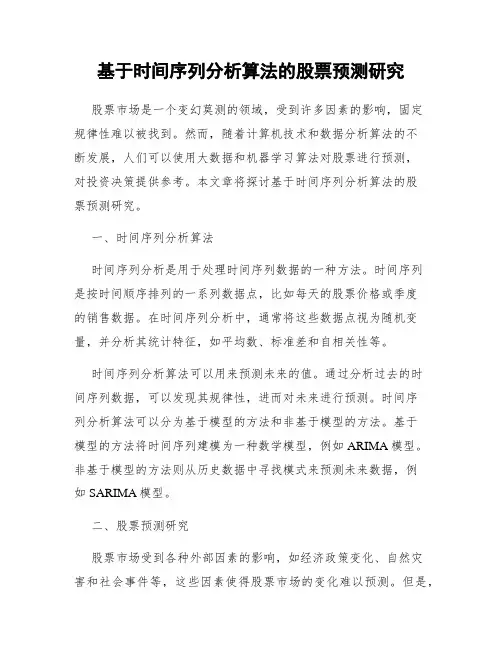 基于时间序列分析算法的股票预测研究

股票市场是一个变幻莫测的领域，受到许多因素的影响，固定规律性难以被找到。然而，随着计算机技术和数据分析算法的不断发展，人们可以使用大数据和机器学习算法对股票进行预测，对投资决策提供参考。本文章将探讨基于时间序列分析算法的股票预测研究。

一、时间序列分析算法

时间序列分析是用于处理时间序列数据的一种方法。时间序列是按时间顺序排列的一系列数据点，比如每天的股票价格或季度的销售数据。在时间序列分析中，通常将这些数据点视为随机变量，并分析其统计特征，如平均数、标准差和自相关性等。

时间序列分析算法可以用来预测未来的值。通过分析过去的时间序列数据，可以发现其规律性，进而对未来进行预测。时间序列分析算法可以分为基于模型的方法和非基于模型的方法。基于模型的方法将时间序列建模为一种数学模型，例如 ARIMA 模型。非基于模型的方法则从历史数据中寻找模式来预测未来数据，例如 SARIMA 模型。

二、股票预测研究

股票市场受到各种外部因素的影响，如经济政策变化、自然灾害和社会事件等，这些因素使得股票市场的变化难以预测。但是，